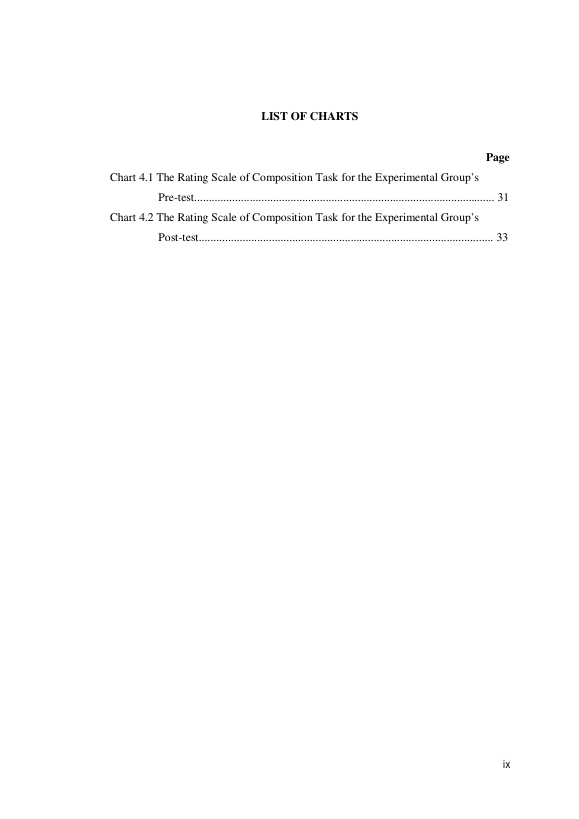 LIST OF CHARTS

Page

Chart 4.1 The Rating Scale of Composition Task for the Experimental Group's Pre-test........................................................................................................ 31

Chart 4.2 The Rating Scale of Composition Task for the Experimental Group's Post-test...................................................................................................... 33

ix